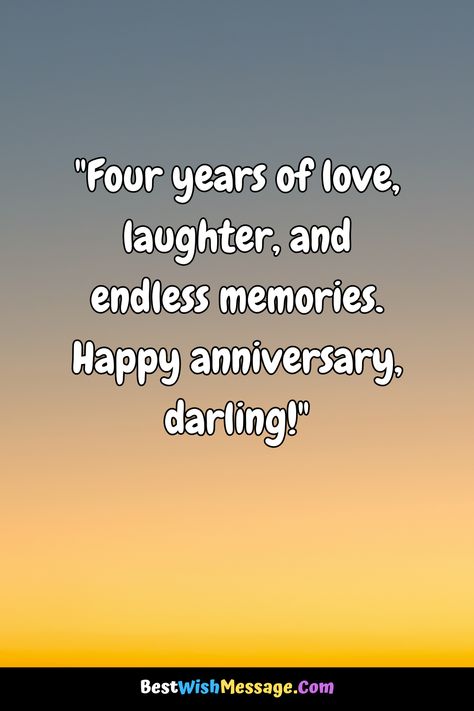 "Four years of love, laughter, and endless memories. Happy anniversary, darling!"

BestWishMessage.Com